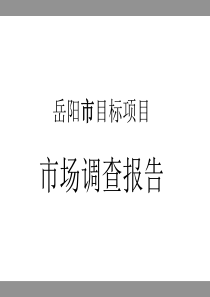 岳阳市目标项目

市场调查报告